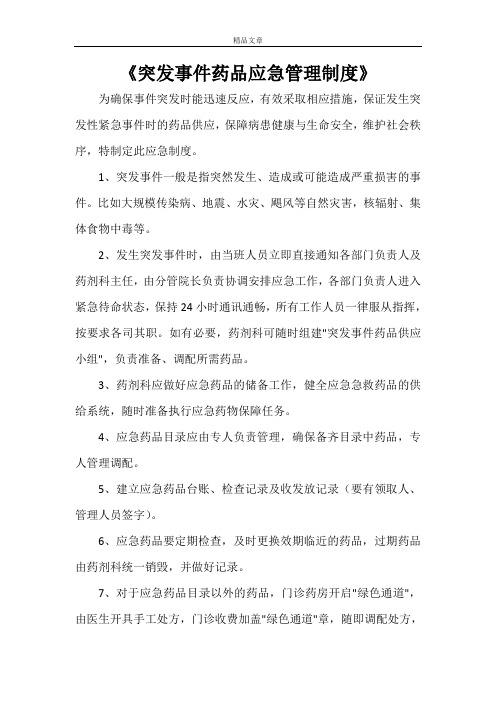 精品文章

《突发事件药品应急管理制度》

为确保事件突发时能迅速反应，有效采取相应措施，保证发生突发性紧急事件时的药品供应，保障病患健康与生命安全，维护社会秩序，特制定此应急制度。

1、突发事件一般是指突然发生、造成或可能造成严重损害的事件。比如大规模传染病、地震、水灾、飓风等自然灾害，核辐射、集体食物中毒等。

2、发生突发事件时，由当班人员立即直接通知各部门负责人及药剂科主任，由分管院长负责协调安排应急工作，各部门负责人进入紧急待命状态，保持24小时通讯通畅，所有工作人员一律服从指挥，按要求各司其职。如有必要，药剂科可随时组建"突发事件药品供应小组"，负责准备、调配所需药品。

3、药剂科应做好应急药品的储备工作，健全应急急救药品的供给系统，随时准备执行应急药物保障任务。

4、应急药品目录应由专人负责管理，确保备齐目录中药品，专人管理调配。

5、建立应急药品台账、检查记录及收发放记录（要有领取人、管理人员签字）。

6、应急药品要定期检查，及时更换效期临近的药品，过期药品由药剂科统一销毁，并做好记录。

7、对于应急药品目录以外的药品，门诊药房开启"绿色通道"，由医生开具手工处方，门诊收费加盖"绿色通道"章，随即调配处方，